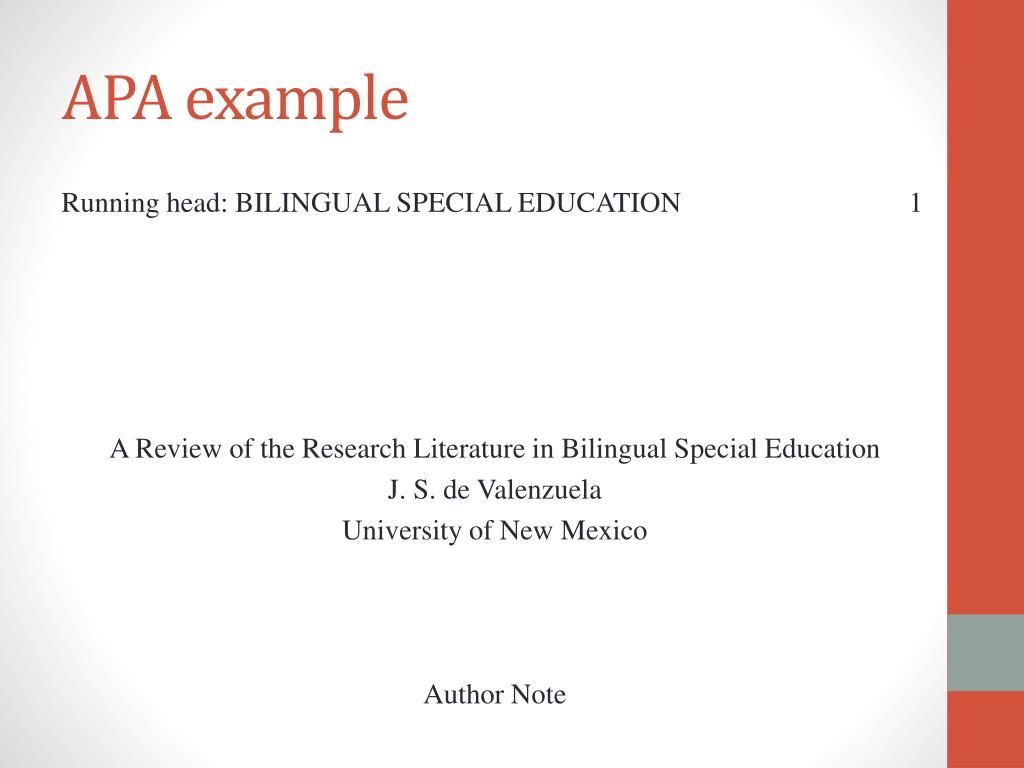 APA example

Running head: BILINGUAL SPECIAL EDUCATION 1

A Review of the Research Literature in Bilingual Special Education
J. S. de Valenzuela
University of New Mexico

Author Note